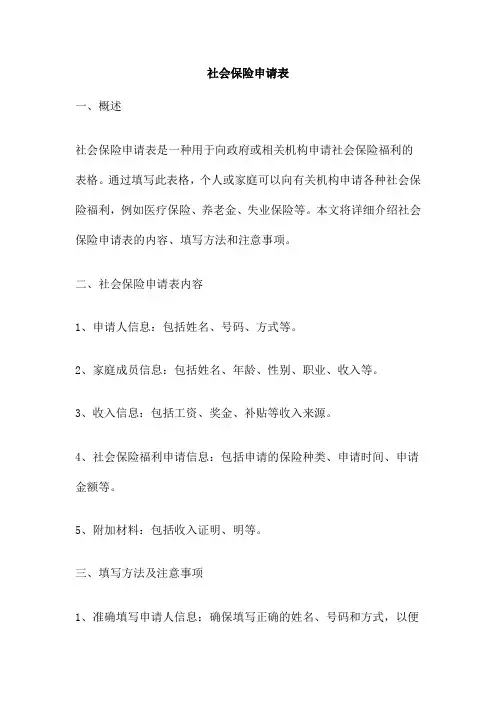 社会保险申请表

一、概述

社会保险申请表是一种用于向政府或相关机构申请社会保险福利的表格。通过填写此表格，个人或家庭可以向有关机构申请各种社会保险福利，例如医疗保险、养老金、失业保险等。本文将详细介绍社会保险申请表的内容、填写方法和注意事项。

二、社会保险申请表内容

1、申请人信息：包括姓名、号码、方式等。

2、家庭成员信息：包括姓名、年龄、性别、职业、收入等。

3、收入信息：包括工资、奖金、补贴等收入来源。

4、社会保险福利申请信息：包括申请的保险种类、申请时间、申请金额等。

5、附加材料：包括收入证明、明等。

三、填写方法及注意事项

1、准确填写申请人信息：确保填写正确的姓名、号码和方式，以便